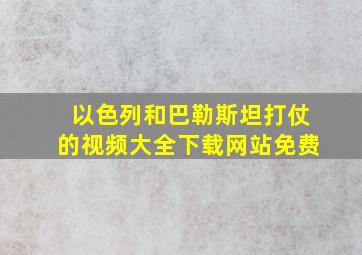 以色列和巴勒斯坦打仗的视频大全下载网站免费